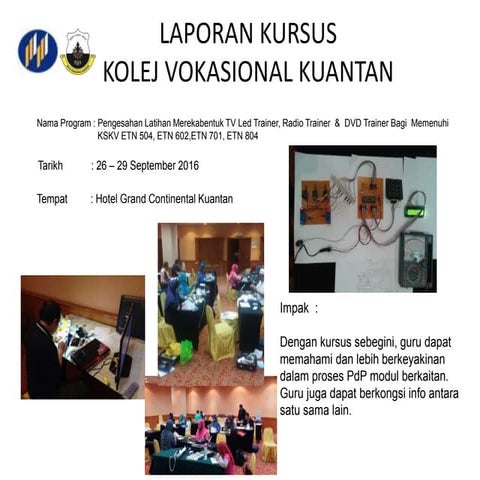 LAPORAN KURSUS
KOLEJ VOKASIONAL KUANTAN

Nama Program : Pengesahan Latihan Merekabentuk TV Led Trainer, Radio Trainer & DVD Trainer Bagi Memenuhi KSKV ETN 504, ETN 602,ETN 701, ETN 804

Tarikh : 26 – 29 September 2016

Tempat : Hotel Grand Continental Kuantan

Impak :

Dengan kursus sebegini, guru dapat memahami dan lebih berkeyakinan dalam proses PdP modul berkaitan. Guru juga dapat berkongsi info antara satu sama lain.